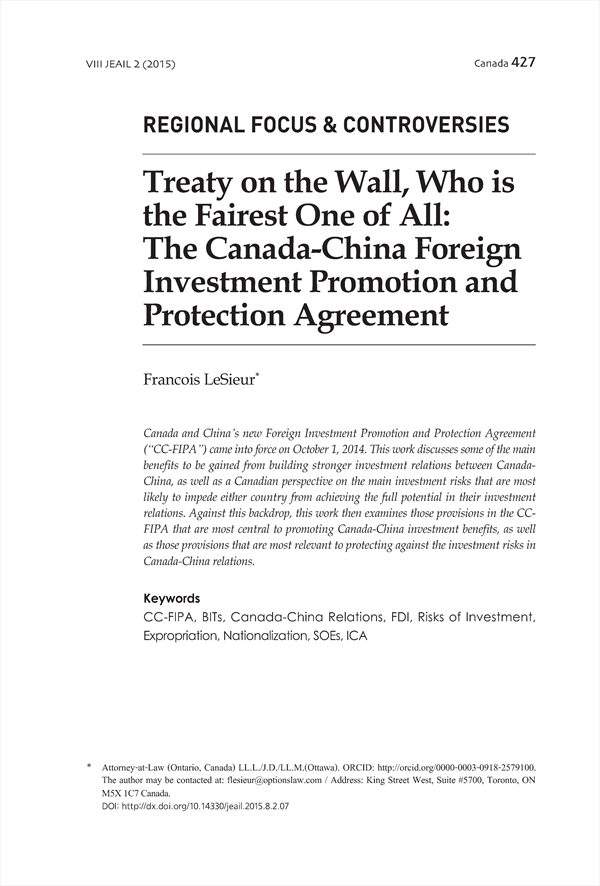 VIII JEAIL 2 (2015)

Canada 427

REGIONAL FOCUS & CONTROVERSIES

Treaty on the Wall, Who is the Fairest One of All: The Canada-China Foreign Investment Promotion and Protection Agreement

Francois LeSieur*

Canada and China's new Foreign Investment Promotion and Protection Agreement ("CC-FIPA") came into force on October 1, 2014. This work discusses some of the main benefits to be gained from building stronger investment relations between Canada-China, as well as a Canadian perspective on the main investment risks that are most likely to impede either country from achieving the full potential in their investment relations. Against this backdrop, this work then examines those provisions in the CC-FIPA that are most central to promoting Canada-China investment benefits, as well as those provisions that are most relevant to protecting against the investment risks in Canada-China relations.

Keywords
CC-FIPA, BITs, Canada-China Relations, FDI, Risks of Investment, Expropriation, Nationalization, SOEs, ICA

* Attorney-at-Law (Ontario, Canada) LL.L./J.D./LL.M.(Ottawa). ORCID: http://orcid.org/0000-0003-0918-2579100. The author may be contacted at: flesieur@optionslaw.com / Address: King Street West, Suite #5700, Toronto, ON M5X 1C7 Canada.
DOI: http://dx.doi.org/10.14330/jeail.2015.8.2.07